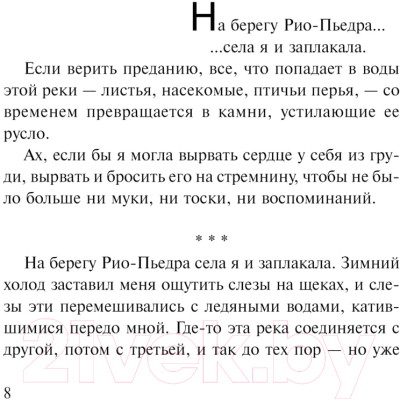 На берегу Рио-Пьедра...
...села я и заплакала.

Если верить преданию, все, что попадает в воды этой реки — листья, насекомые, птичьи перья, — со временем превращается в камни, устилающие ее русло.

Ах, если бы я могла вырвать сердце у себя из груди, вырвать и бросить его на стремнину, чтобы не было больше ни муки, ни тоски, ни воспоминаний.

* * *

На берегу Рио-Пьедра села я и заплакала. Зимний холод заставил меня ощутить слезы на щеках, и слезы эти перемешивались с ледяными водами, катившимися передо мной. Где-то эта река соединяется с другой, потом с третьей, и так до тех пор — но уже

21vek.by

8